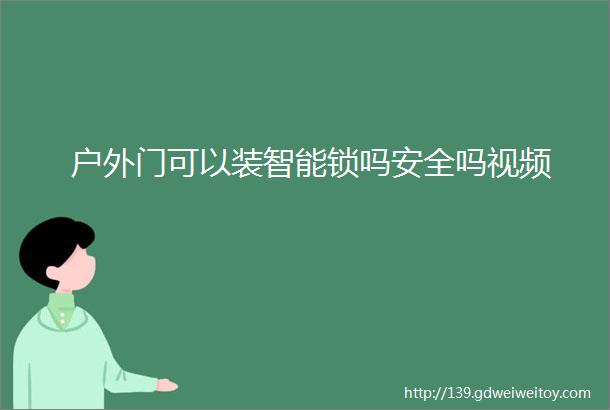 户外门可以装智能锁吗安全吗视频

http://139.gdweiweitoy.com